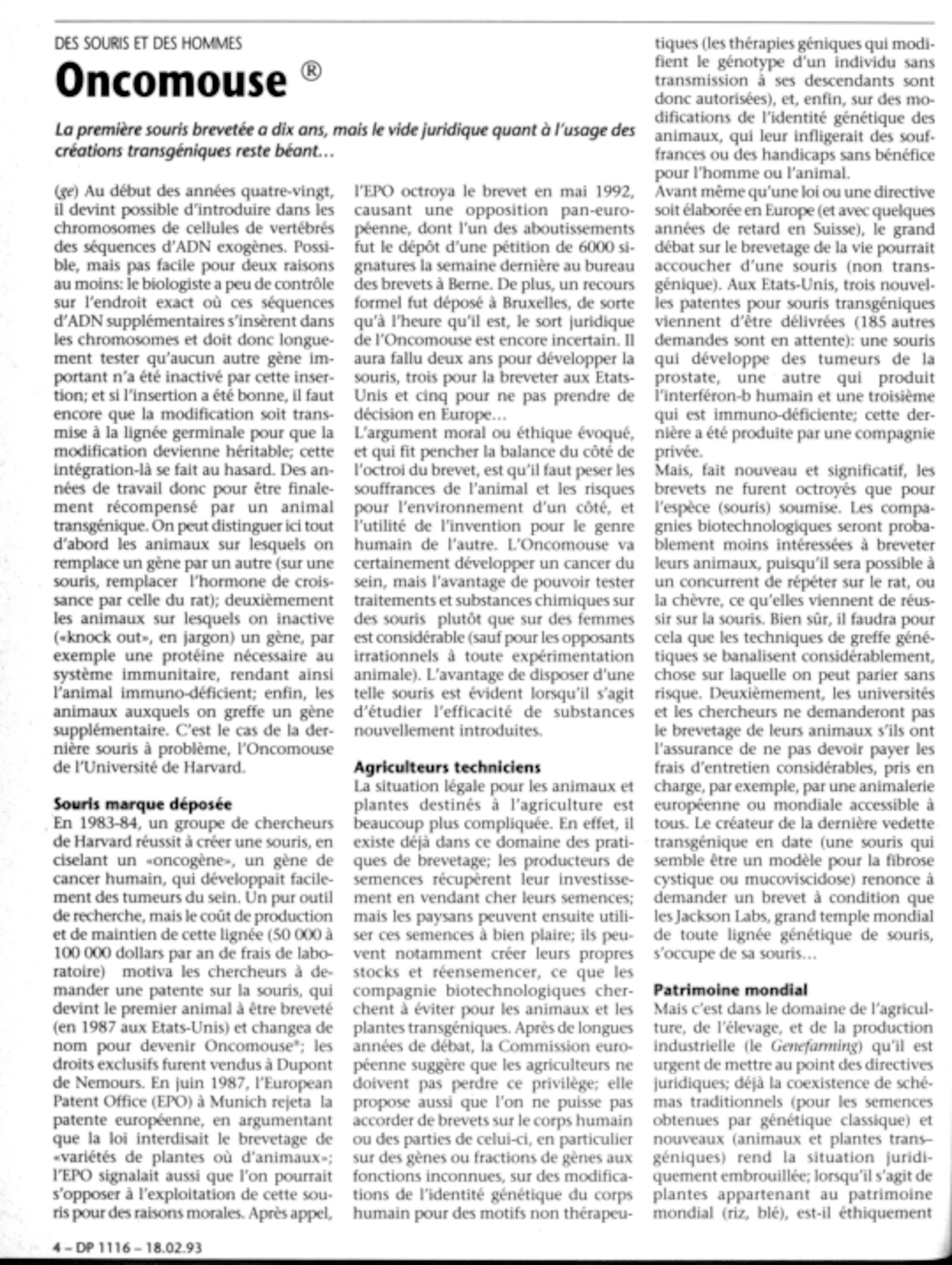 DES SOURIS ET DES HOMMES

Oncomouse ®

La première souris brevetée a dix ans, mais le vide juridique quant à l'usage des créations transgéniques reste béant…

(ge) Au début des années quatre-vingt, il devint possible d'introduire dans les chromosomes de cellules de vertébrés des séquences d'ADN exogènes. Possible, mais pas facile pour deux raisons au moins: le biologiste a peu de contrôle sur l'endroit exact où ces séquences d'ADN supplémentaires s'insèrent dans les chromosomes et doit donc longuement tester qu'aucun autre gène important n'a été inactivé par cette insertion; et si l'insertion a été bonne, il faut encore que la modification soit transmise à la lignée germinale pour que la modification devienne héritable; cette intégration-là se fait au hasard. Des années de travail donc pour être finalement récompensé par un animal transgénique. On peut distinguer ici tout d'abord les animaux sur lesquels on remplace un gène par un autre (sur une souris, remplacer l'hormone de croissance par celle du rat); deuxièmement les animaux sur lesquels on inactive («knock out», en jargon) un gène, par exemple une protéine nécessaire au système immunitaire, rendant ainsi l'animal immuno-déficient; enfin, les animaux auxquels on greffe un gène supplémentaire. C'est le cas de la dernière souris à problème, l'Oncomouse de l'Université de Harvard.

Souris marque déposée
En 1983-84, un groupe de chercheurs de Harvard réussit à créer une souris, en ciselant un «oncogène», un gène de cancer humain, qui développait facilement des tumeurs du sein. Un pur outil de recherche, mais le coût de production et de maintien de cette lignée (50 000 à 100 000 dollars par an de frais de laboratoire) motiva les chercheurs à demander une patente sur la souris, qui devint le premier animal à être breveté (en 1987 aux Etats-Unis) et changea de nom pour devenir Oncomouse®; les droits exclusifs furent vendus à Dupont de Nemours. En juin 1987, l'European Patent Office (EPO) à Munich rejeta la patente européenne, en argumentant que la loi interdisait le brevetage de «variétés de plantes où d'animaux»; l'EPO signalait aussi que l'on pourrait s'opposer à l'exploitation de cette souris pour des raisons morales. Après appel, l'EPO octroya le brevet en mai 1992, causant une opposition pan-européenne, dont l'un des aboutissements fut le dépôt d'une pétition de 6000 signatures la semaine dernière au bureau des brevets à Berne. De plus, un recours formel fut déposé à Bruxelles, de sorte qu'à l'heure qu'il est, le sort juridique de l'Oncomouse est encore incertain. Il aura fallu deux ans pour développer la souris, trois pour la breveter aux Etats-Unis et cinq pour ne pas prendre de décision en Europe…
L'argument moral ou éthique évoqué, et qui fit pencher la balance du côté de l'octroi du brevet, est qu'il faut peser les souffrances de l'animal et les risques pour l'environnement d'un côté, et l'utilité de l'invention pour le genre humain de l'autre. L'Oncomouse va certainement développer un cancer du sein, mais l'avantage de pouvoir tester traitements et substances chimiques sur des souris plutôt que sur des femmes est considérable (sauf pour les opposants irrationnels à toute expérimentation animale). L'avantage de disposer d'une telle souris est évident lorsqu'il s'agit d'étudier l'efficacité de substances nouvellement introduites.

Agriculteurs techniciens
La situation légale pour les animaux et plantes destinés à l'agriculture est beaucoup plus compliquée. En effet, il existe déjà dans ce domaine des pratiques de brevetage; les producteurs de semences récupèrent leur investissement en vendant cher leurs semences; mais les paysans peuvent ensuite utiliser ces semences à bien plaire; ils peuvent notamment créer leurs propres stocks et réensemencer, ce que les compagnie biotechnologiques cherchent à éviter pour les animaux et les plantes transgéniques. Après de longues années de débat, la Commission européenne suggère que les agriculteurs ne doivent pas perdre ce privilège; elle propose aussi que l'on ne puisse pas accorder de brevets sur le corps humain ou des parties de celui-ci, en particulier sur des gènes ou fractions de gènes aux fonctions inconnues, sur des modifications de l'identité génétique du corps humain pour des motifs non thérapeutiques (les thérapies géniques qui modifient le génotype d'un individu sans transmission à ses descendants sont donc autorisées), et, enfin, sur des modifications de l'identité génétique des animaux, qui leur infligerait des souffrances ou des handicaps sans bénéfice pour l'homme ou l'animal.
Avant même qu'une loi ou une directive soit élaborée en Europe (et avec quelques années de retard en Suisse), le grand débat sur le brevetage de la vie pourrait accoucher d'une souris (non transgénique). Aux Etats-Unis, trois nouvelles patentes pour souris transgéniques viennent d'être délivrées (185 autres demandes sont en attente): une souris qui développe des tumeurs de la prostate, une autre qui produit l'interféron-b humain et une troisième qui est immuno-déficiente; cette dernière a été produite par une compagnie privée.
Mais, fait nouveau et significatif, les brevets ne furent octroyés que pour l'espèce (souris) soumise. Les compagnies biotechnologiques seront probablement moins intéressées à breveter leurs animaux, puisqu'il sera possible à un concurrent de répéter sur le rat, ou la chèvre, ce qu'elles viennent de réussir sur la souris. Bien sûr, il faudra pour cela que les techniques de greffe génétiques se banalisent considérablement, chose sur laquelle on peut parier sans risque. Deuxièmement, les universités et les chercheurs ne demanderont pas le brevetage de leurs animaux s'ils ont l'assurance de ne pas devoir payer les frais d'entretien considérables, pris en charge, par exemple, par une animalerie européenne ou mondiale accessible à tous. Le créateur de la dernière vedette transgénique en date (une souris qui semble être un modèle pour la fibrose cystique ou mucoviscidose) renonce à demander un brevet à condition que les Jackson Labs, grand temple mondial de toute lignée génétique de souris, s'occupe de sa souris…

Patrimoine mondial
Mais c'est dans le domaine de l'agriculture, de l'élevage, et de la production industrielle (le Genefarming) qu'il est urgent de mettre au point des directives juridiques; déjà la coexistence de schémas traditionnels (pour les semences obtenues par génétique classique) et nouveaux (animaux et plantes transgéniques) rend la situation juridiquement embrouillée; lorsqu'il s'agit de plantes appartenant au patrimoine mondial (riz, blé), est-il éthiquement

4 – DP 1116 – 18.02.93